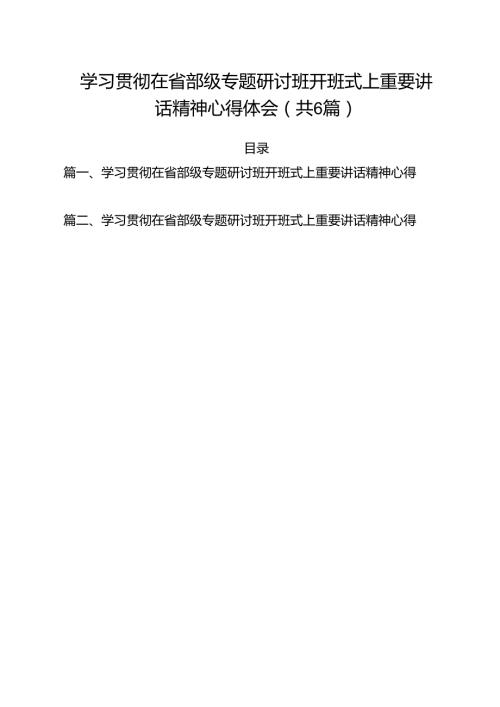 学习贯彻在省部级专题研讨班开班式上重要讲话精神心得体会（共6篇）

目录

篇一、学习贯彻在省部级专题研讨班开班式上重要讲话精神心得

篇二、学习贯彻在省部级专题研讨班开班式上重要讲话精神心得